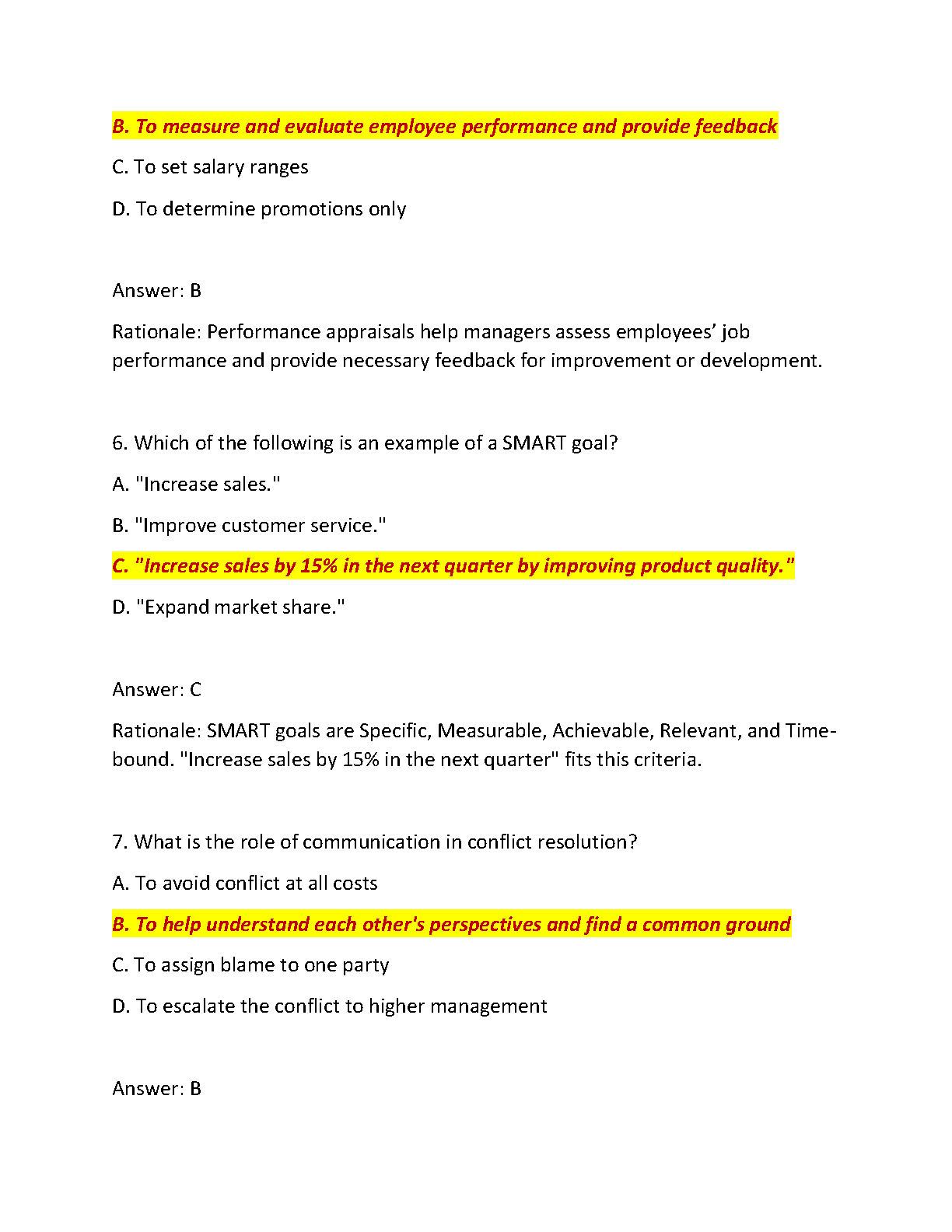 B. To measure and evaluate employee performance and provide feedback

C. To set salary ranges

D. To determine promotions only

Answer: B

Rationale: Performance appraisals help managers assess employees' job performance and provide necessary feedback for improvement or development.

6. Which of the following is an example of a SMART goal?

A. "Increase sales."

B. "Improve customer service."

C. "Increase sales by 15% in the next quarter by improving product quality."

D. "Expand market share."

Answer: C

Rationale: SMART goals are Specific, Measurable, Achievable, Relevant, and Time-bound. "Increase sales by 15% in the next quarter" fits this criteria.

7. What is the role of communication in conflict resolution?

A. To avoid conflict at all costs

B. To help understand each other's perspectives and find a common ground

C. To assign blame to one party

D. To escalate the conflict to higher management

Answer: B